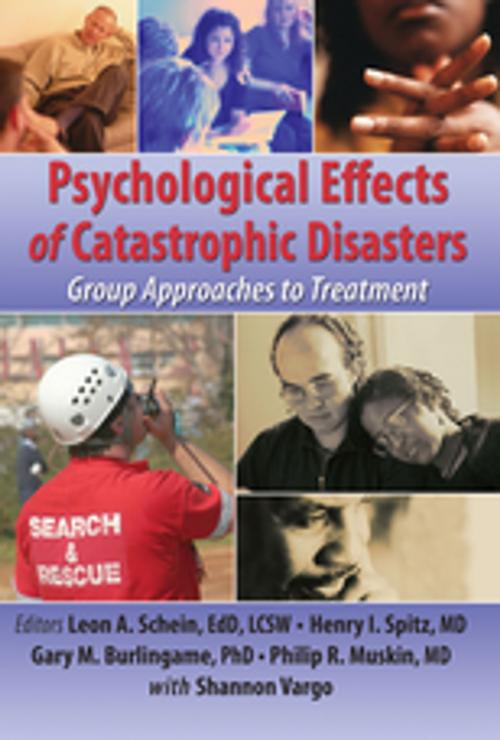 Psychological Effects of Catastrophic Disasters
Group Approaches to Treatment

SEARCH & RESCUE

Editors Leon A. Schein, EdD, LCSW • Henry I. Spitz, MD
Gary M. Burlingame, PhD • Philip R. Muskin, MD
with Shannon Vargo